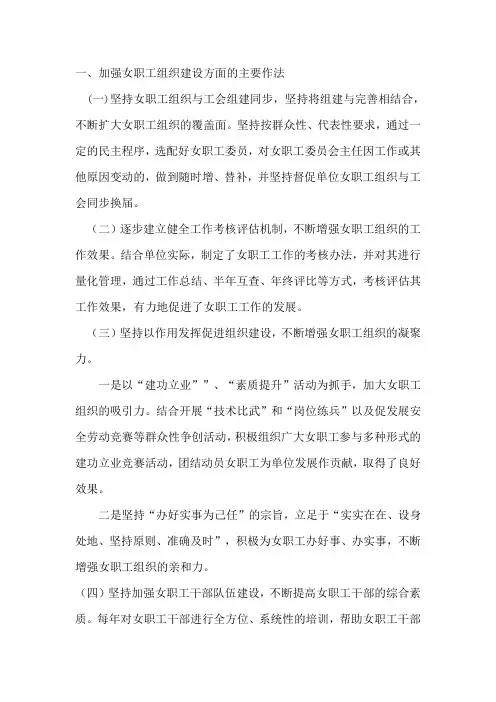 一、加强女职工组织建设方面的主要作法

（一）坚持女职工组织与工会组建同步，坚持将组建与完善相结合，不断扩大女职工组织的覆盖面。坚持按群众性、代表性要求，通过一定的民主程序，选配好女职工委员，对女职工委员会主任因工作或其他原因变动的，做到随时增、替补，并坚持督促单位女职工组织与工会同步换届。

（二）逐步建立健全工作考核评估机制，不断增强女职工组织的工作效果。结合单位实际，制定了女职工工作的考核办法，并对其进行量化管理，通过工作总结、半年互查、年终评比等方式，考核评估其工作效果，有力地促进了女职工工作的发展。

（三）坚持以作用发挥促进组织建设，不断增强女职工组织的凝聚力。

一是以“建功立业””、“素质提升”活动为抓手，加大女职工组织的吸引力。结合开展“技术比武”和“岗位练兵”以及促发展安全劳动竞赛等群众性争创活动，积极组织广大女职工参与多种形式的建功立业竞赛活动，团结动员女职工为单位发展作贡献，取得了良好效果。

二是坚持“办好实事为己任”的宗旨，立足于“实实在在、设身处地、坚持原则、准确及时”，积极为女职工办好事、办实事，不断增强女职工组织的亲和力。

（四）坚持加强女职工干部队伍建设，不断提高女职工干部的综合素质。每年对女职工干部进行全方位、系统性的培训，帮助女职工干部